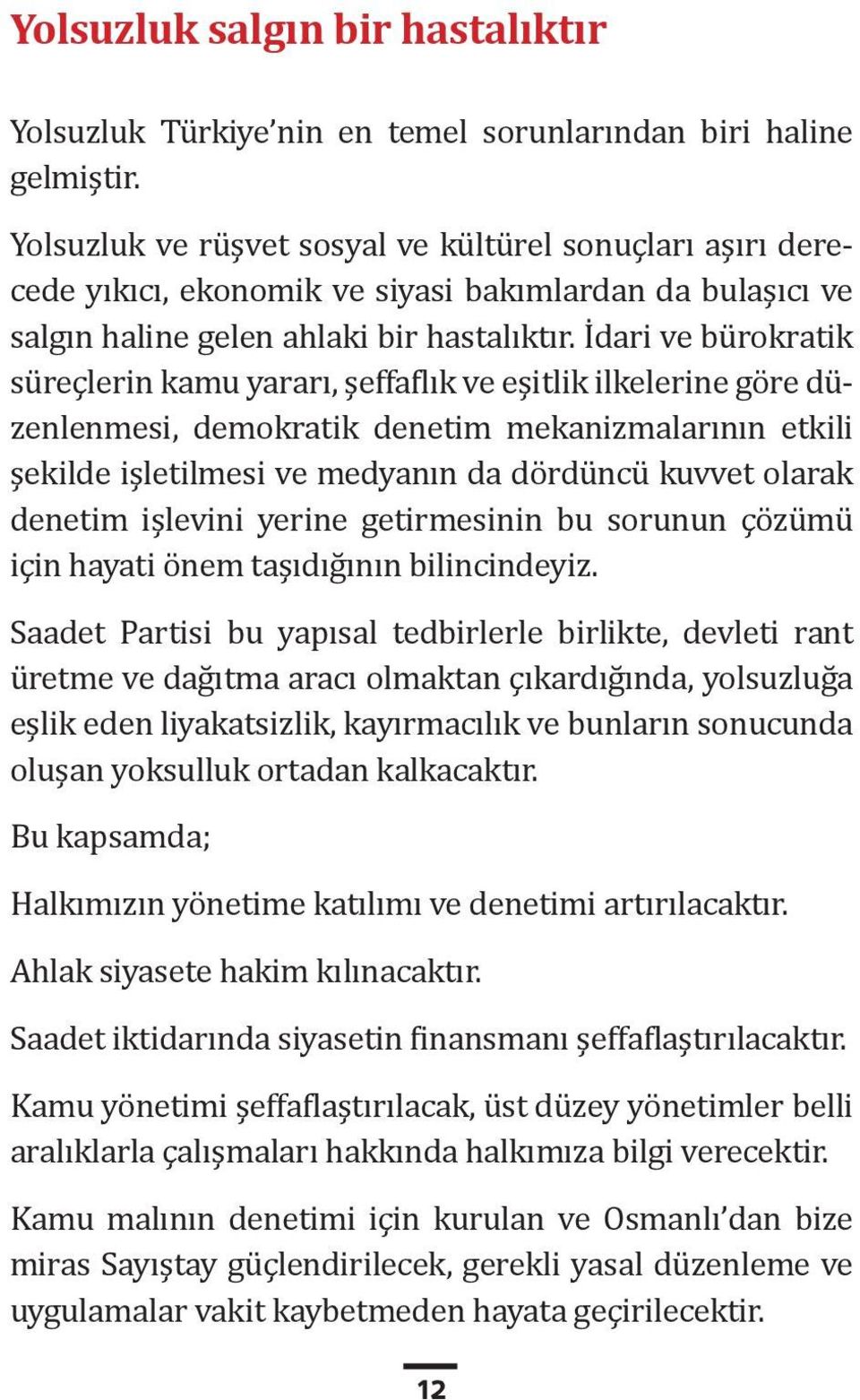 Yolsuzluk salgın bir hastalıktır

Yolsuzluk Türkiye'nin en temel sorunlarından biri haline gelmiştir.

Yolsuzluk ve rüşvet sosyal ve kültürel sonuçları aşırı derecede yıkıcı, ekonomik ve siyasi bakımlardan da bulaşıcı ve salgın haline gelen ahlaki bir hastalıktır. İdari ve bürokratik süreçlerin kamu yararı, şeffaflık ve eşitlik ilkelerine göre düzenlenmesi, demokratik denetim mekanizmalarının etkili şekilde işletilmesi ve medyanın da dördüncü kuvvet olarak denetim işlevini yerine getirmesinin bu sorunun çözümü için hayati önem taşıdığının bilincindeyiz.

Saadet Partisi bu yapısal tedbirlerle birlikte, devleti rant üretme ve dağıtma aracı olmaktan çıkardığında, yolsuzluğa eşlik eden liyakatsizlik, kayırmacılık ve bunların sonucunda oluşan yoksulluk ortadan kalkacaktır.

Bu kapsamda;

Halkımızın yönetime katılımı ve denetimi artırılacaktır.

Ahlak siyasete hakim kılınacaktır.

Saadet iktidarında siyasetin finansmanı şeffaflaştırılacaktır.

Kamu yönetimi şeffaflaştırılacak, üst düzey yönetimler belli aralıklarla çalışmaları hakkında halkımıza bilgi verecektir.

Kamu malının denetimi için kurulan ve Osmanlı'dan bize miras Sayıştay güçlendirilecek, gerekli yasal düzenleme ve uygulamalar vakit kaybetmeden hayata geçirilecektir.

12